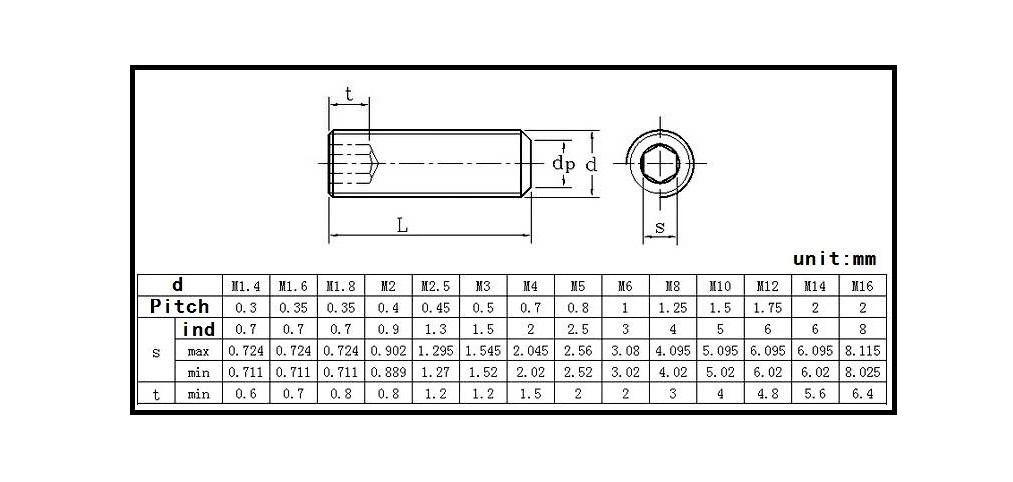 t

dp d

L

s

unit:mm

| d | | M1.4 | M1.6 | M1.8 | M2 | M2.5 | M3 | M4 | M5 | M6 | M8 | M10 | M12 | M14 | M16 |
|---|---|---|---|---|---|---|---|---|---|---|---|---|---|---|---|
| Pitch | | 0.3 | 0.35 | 0.35 | 0.4 | 0.45 | 0.5 | 0.7 | 0.8 | 1 | 1.25 | 1.5 | 1.75 | 2 | 2 |
| s | ind | 0.7 | 0.7 | 0.7 | 0.9 | 1.3 | 1.5 | 2 | 2.5 | 3 | 4 | 5 | 6 | 6 | 8 |
| s | max | 0.724 | 0.724 | 0.724 | 0.902 | 1.295 | 1.545 | 2.045 | 2.56 | 3.08 | 4.095 | 5.095 | 6.095 | 6.095 | 8.115 |
| s | min | 0.711 | 0.711 | 0.711 | 0.889 | 1.27 | 1.52 | 2.02 | 2.52 | 3.02 | 4.02 | 5.02 | 6.02 | 6.02 | 8.025 |
| t | min | 0.6 | 0.7 | 0.8 | 0.8 | 1.2 | 1.2 | 1.5 | 2 | 2 | 3 | 4 | 4.8 | 5.6 | 6.4 |